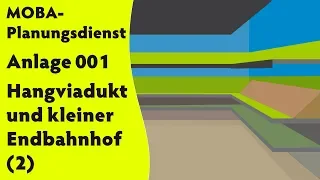 MOBA-Planungsdienst

Anlage 001

Hangviadukt und kleiner Endbahnhof (2)